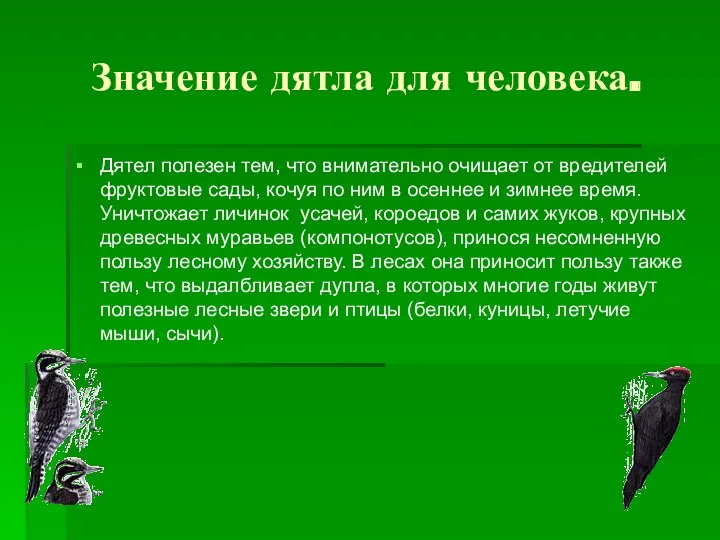 Значение дятла для человека.

▪ Дятел полезен тем, что внимательно очищает от вредителей фруктовые сады, кочуя по ним в осеннее и зимнее время. Уничтожает личинок  усачей, короедов и самих жуков, крупных древесных муравьев (компонотусов), принося несомненную пользу лесному хозяйству. В лесах она приносит пользу также тем, что выдалбливает дупла, в которых многие годы живут полезные лесные звери и птицы (белки, куницы, летучие мыши, сычи).